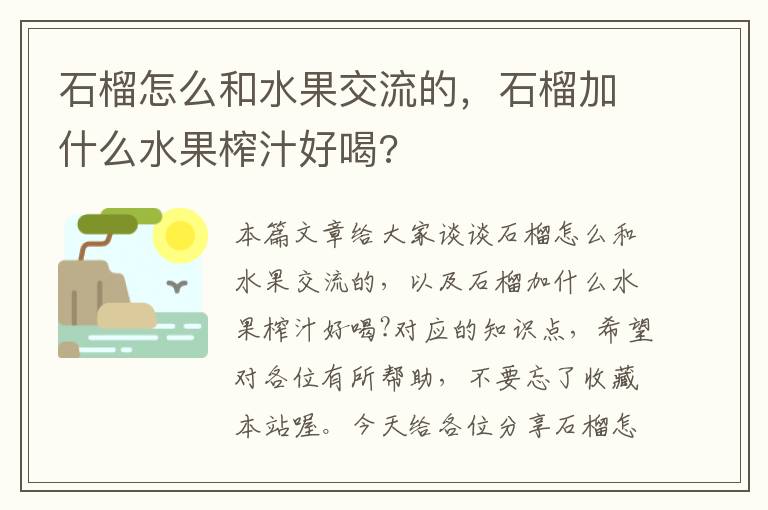 石榴怎么和水果交流的，石榴加什么水果榨汁好喝?

本篇文章给大家谈谈石榴怎么和水果交流的，以及石榴加什么水果榨汁好喝?对应的知识点，希望对各位有所帮助，不要忘了收藏本站喔。今天给各位分享石榴怎